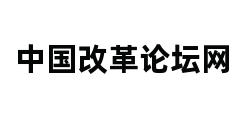 中国改革论坛网